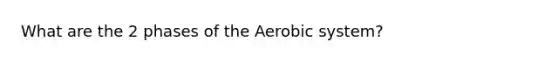 What are the 2 phases of the Aerobic system?